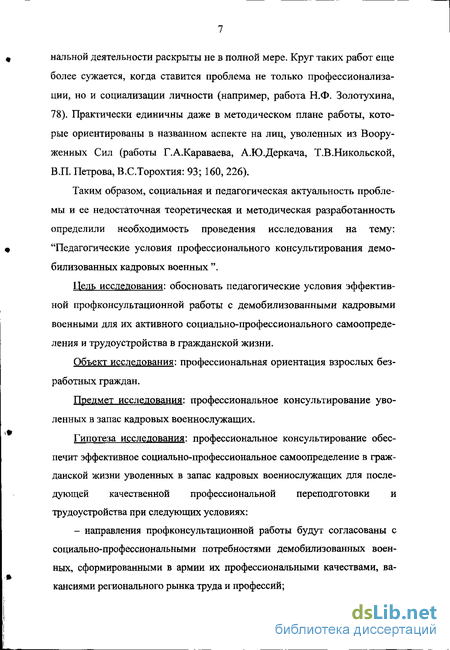 7

нальной деятельности раскрыты не в полной мере. Круг таких работ еще более сужается, когда ставится проблема не только профессионализации, но и социализации личности (например, работа Н.Ф. Золотухина, 78). Практически единичны даже в методическом плане работы, которые ориентированы в названном аспекте на лиц, уволенных из Вооруженных Сил (работы Г.А.Караваева, А.Ю.Деркача, Т.В.Никольской, В.П. Петрова, В.С.Торохтия: 93; 160, 226).

Таким образом, социальная и педагогическая актуальность проблемы и ее недостаточная теоретическая и методическая разработанность определили необходимость проведения исследования на тему: "Педагогические условия профессионального консультирования демобилизованных кадровых военных ".

Цель исследования: обосновать педагогические условия эффективной профконсультационной работы с демобилизованными кадровыми военными для их активного социально-профессионального самоопределения и трудоустройства в гражданской жизни.

Объект исследования: профессиональная ориентация взрослых безработных граждан.

Предмет исследования: профессиональное консультирование уволенных в запас кадровых военнослужащих.

Гипотеза исследования: профессиональное консультирование обеспечит эффективное социально-профессиональное самоопределение в гражданской жизни уволенных в запас кадровых военнослужащих для последующей качественной профессиональной переподготовки и трудоустройства при следующих условиях:

– направления профконсультационной работы будут согласованы с социально-профессиональными потребностями демобилизованных военных, сформированными в армии их профессиональными качествами, вакансиями регионального рынка труда и профессий;

dsLib.net
библиотека диссертаций